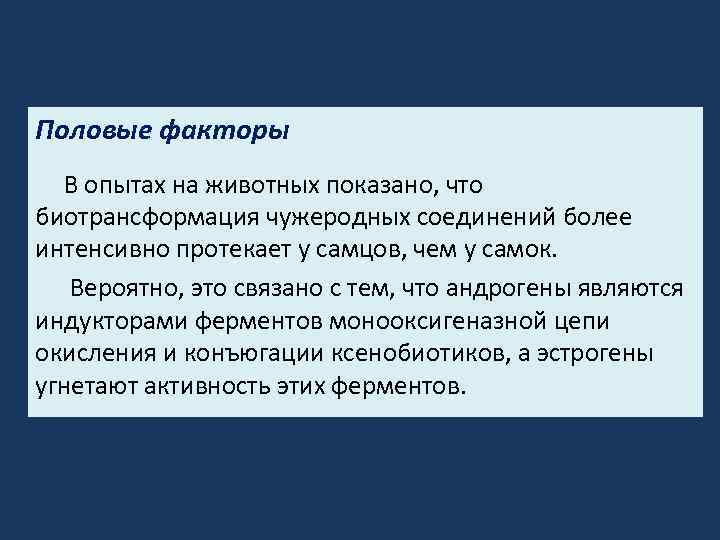 Половые факторы

В опытах на животных показано, что биотрансформация чужеродных соединений более интенсивно протекает у самцов, чем у самок.

Вероятно, это связано с тем, что андрогены являются индукторами ферментов монооксигеназной цепи окисления и конъюгации ксенобиотиков, а эстрогены угнетают активность этих ферментов.